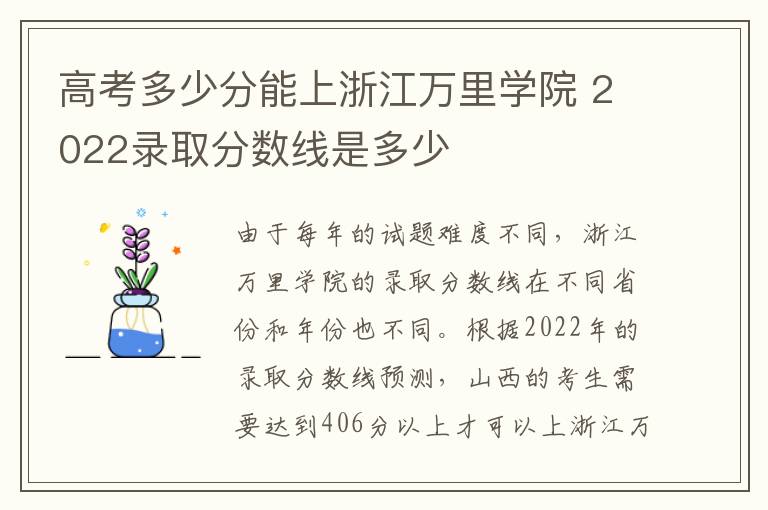 高考多少分能上浙江万里学院 2022录取分数线是多少

由于每年的试题难度不同，浙江万里学院的录取分数线在不同省份和年份也不同。根据2022年的录取分数线预测，山西的考生需要达到406分以上才可以上浙江万